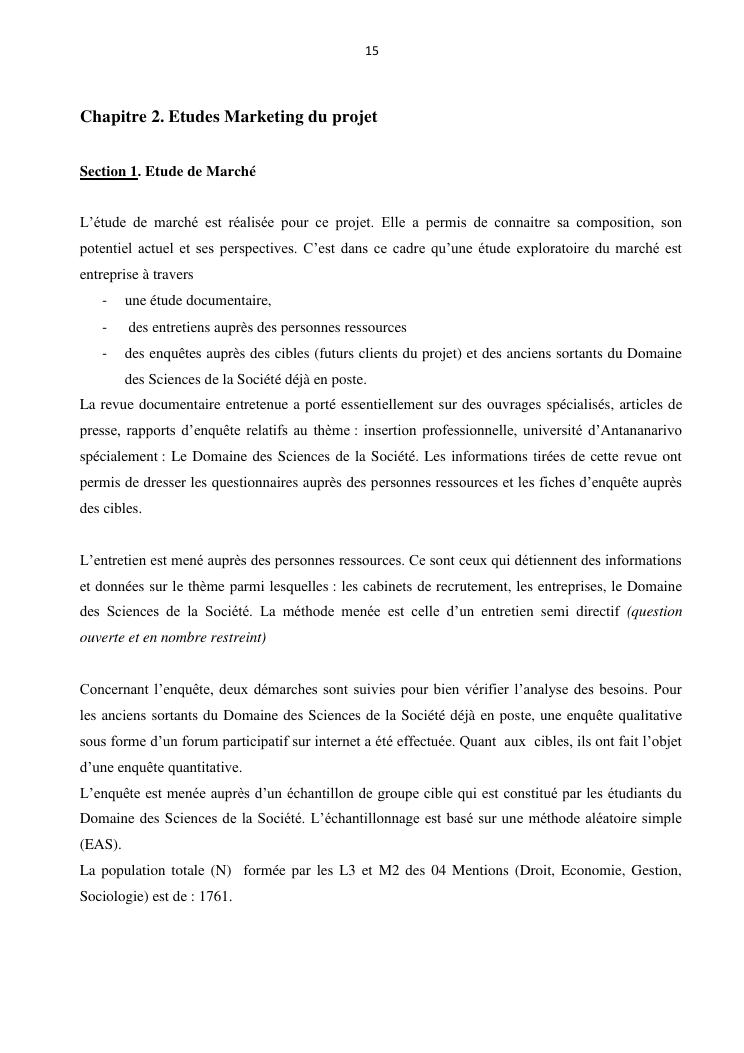 15

Chapitre 2. Etudes Marketing du projet

Section 1. Etude de Marché

L'étude de marché est réalisée pour ce projet. Elle a permis de connaitre sa composition, son potentiel actuel et ses perspectives. C'est dans ce cadre qu'une étude exploratoire du marché est entreprise à travers

- une étude documentaire,
- des entretiens auprès des personnes ressources
- des enquêtes auprès des cibles (futurs clients du projet) et des anciens sortants du Domaine des Sciences de la Société déjà en poste.

La revue documentaire entretenue a porté essentiellement sur des ouvrages spécialisés, articles de presse, rapports d'enquête relatifs au thème : insertion professionnelle, université d'Antananarivo spécialement : Le Domaine des Sciences de la Société. Les informations tirées de cette revue ont permis de dresser les questionnaires auprès des personnes ressources et les fiches d'enquête auprès des cibles.

L'entretien est mené auprès des personnes ressources. Ce sont ceux qui détiennent des informations et données sur le thème parmi lesquelles : les cabinets de recrutement, les entreprises, le Domaine des Sciences de la Société. La méthode menée est celle d'un entretien semi directif (question ouverte et en nombre restreint)

Concernant l'enquête, deux démarches sont suivies pour bien vérifier l'analyse des besoins. Pour les anciens sortants du Domaine des Sciences de la Société déjà en poste, une enquête qualitative sous forme d'un forum participatif sur internet a été effectuée. Quant aux cibles, ils ont fait l'objet d'une enquête quantitative.
L'enquête est menée auprès d'un échantillon de groupe cible qui est constitué par les étudiants du Domaine des Sciences de la Société. L'échantillonnage est basé sur une méthode aléatoire simple (EAS).
La population totale (N) formée par les L3 et M2 des 04 Mentions (Droit, Economie, Gestion, Sociologie) est de : 1761.